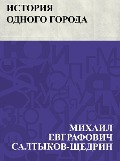 ИСТОРИЯ
ОДНОГО ГОРОДА

МИХАИЛ
ЕВГРАФОВИЧ
САЛТЫКОВ-ЩЕДРИН